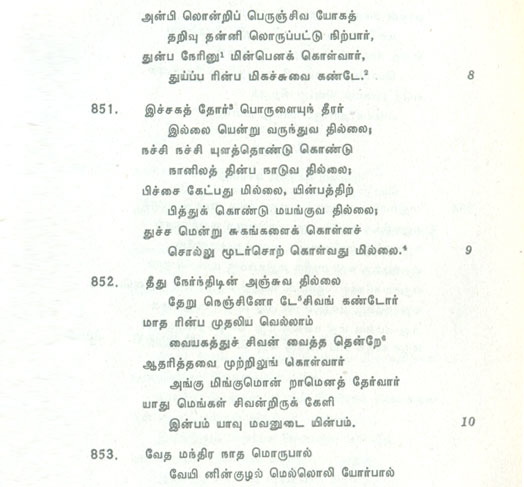 அன்பி லொன்றிப் பெருஞ்சிவ யோகத்
தறிவு தன்னி லொருப்பட்டு நிற்பார்,
துன்ப நேரினு$^1$ மின்பெனக் கொள்வார்,
துய்ப்ப ரின்ப மிகச்சுவை கண்டே.$^2$ 8

851. இச்சகத் தோர்$^3$ பொருளையுந் தீரர்
இல்லை யென்று வருந்துவ தில்லை;
நச்சி நச்சி யுளத்தொண்டு கொண்டு
நானிலத் தின்ப நாடுவ தில்லை;
பிச்சை கேட்பது மில்லை, யின்பத்திற்
பித்துக் கொண்டு மயங்குவ தில்லை;
துச்ச மென்று சுகங்களைக் கொள்ளச்
சொல்லு மூடர்சொற் கொள்வது மில்லை.$^4$ 9

852. தீது நேர்ந்திடின் அஞ்சுவ தில்லை
தேறு நெஞ்சினோ டே$^5$சிவங் கண்டோர்
மாத ரின்ப முதலிய வெல்லாம்
வையகத்துச் சிவன் வைத்த தென்றே$^6$
ஆதரித்தவை முற்றிலுங் கொள்வார்
அங்கு மிங்குமொன் றாமெனத் தேர்வார்
யாது மெங்கள் சிவன்றிருக் கேளி
இன்பம் யாவு மவனுடை யின்பம். 10

853. வேத மந்திர நாத மொருபால்
வேயி னின்குழல் மெல்லொலி யோர்பால்